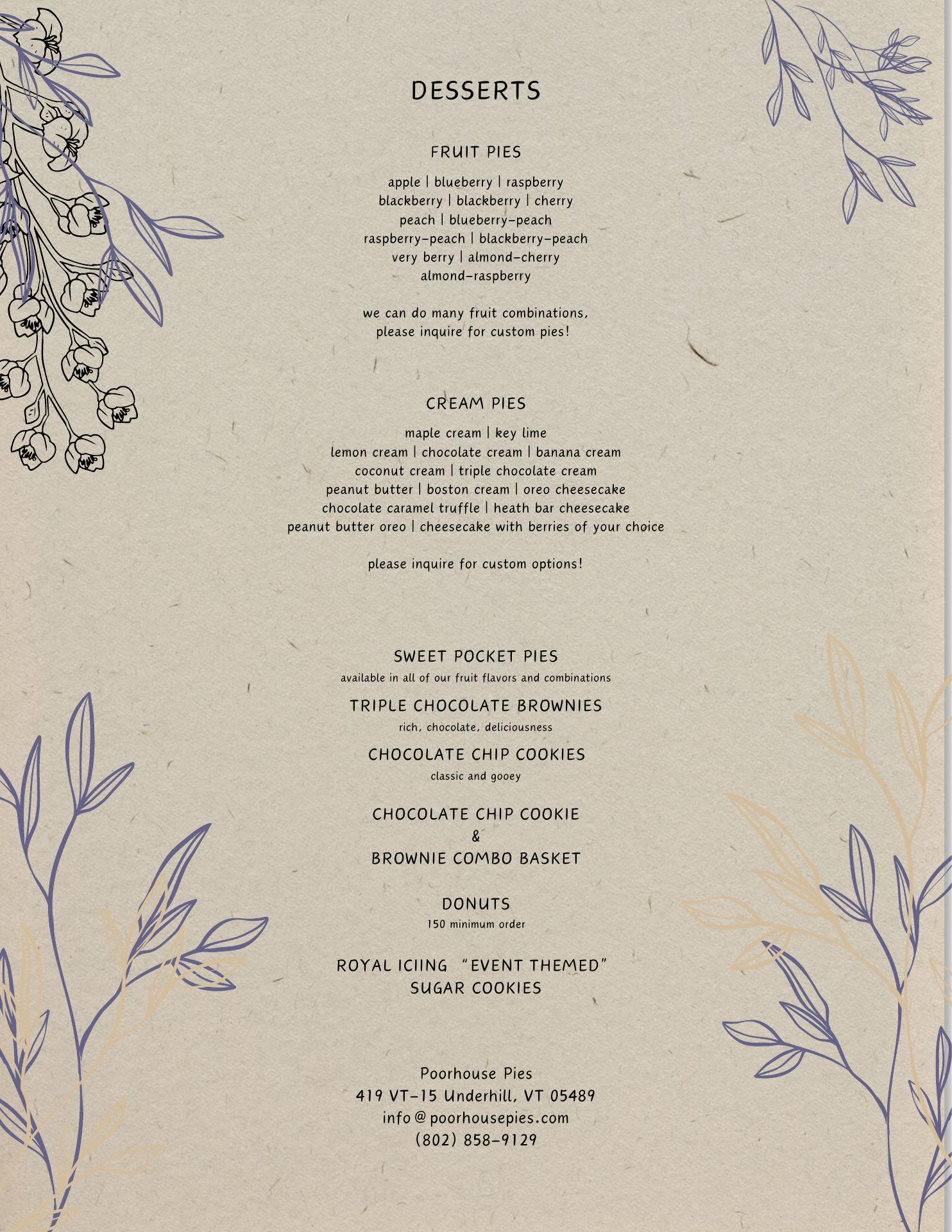 DESSERTS

FRUIT PIES

apple | blueberry | raspberry
blackberry | blackberry | cherry
peach | blueberry-peach
raspberry-peach | blackberry-peach
very berry | almond-cherry
almond-raspberry

we can do many fruit combinations,
please inquire for custom pies!

CREAM PIES

maple cream | key lime
lemon cream | chocolate cream | banana cream
coconut cream | triple chocolate cream
peanut butter | boston cream | oreo cheesecake
chocolate caramel truffle | heath bar cheesecake
peanut butter oreo | cheesecake with berries of your choice

please inquire for custom options!

SWEET POCKET PIES
available in all of our fruit flavors and combinations

TRIPLE CHOCOLATE BROWNIES
rich, chocolate, deliciousness

CHOCOLATE CHIP COOKIES
classic and gooey

CHOCOLATE CHIP COOKIE
&
BROWNIE COMBO BASKET

DONUTS
150 minimum order

ROYAL ICIING "EVENT THEMED"
SUGAR COOKIES

Poorhouse Pies
419 VT-15 Underhill, VT 05489
info@poorhousepies.com
(802) 858-9129